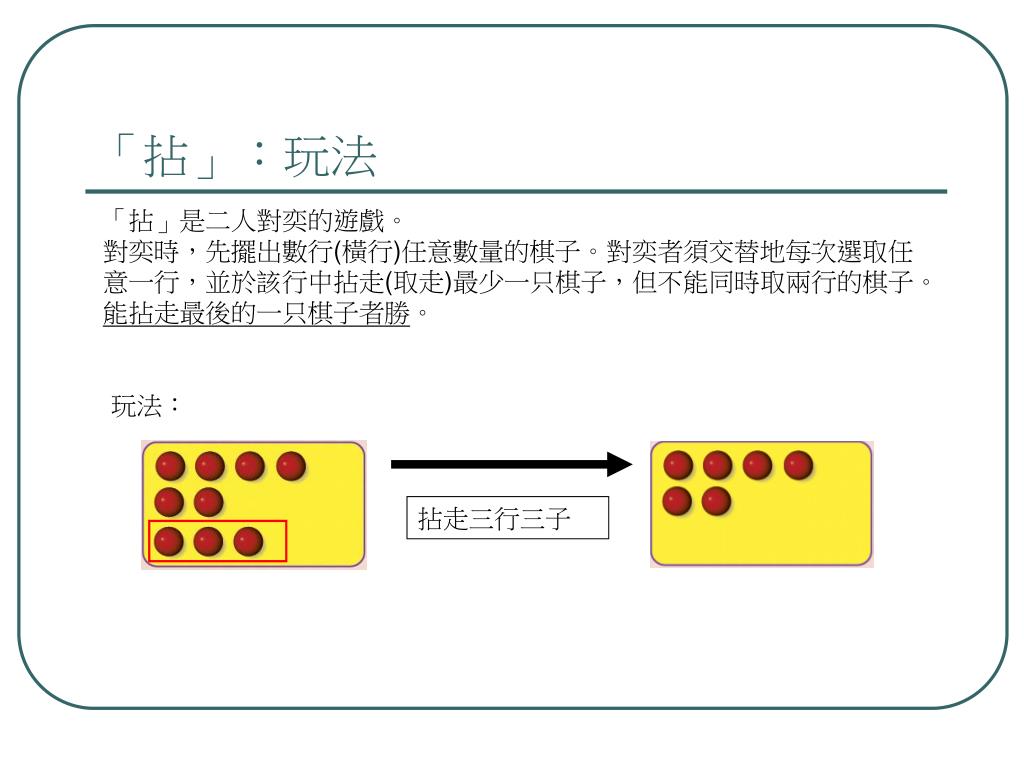 「拈」：玩法

「拈」是二人對奕的遊戲。
對奕時，先擺出數行(橫行)任意數量的棋子。對奕者須交替地每次選取任意一行，並於該行中拈走(取走)最少一只棋子，但不能同時取兩行的棋子。能拈走最後的一只棋子者勝。

玩法：

拈走三行三子